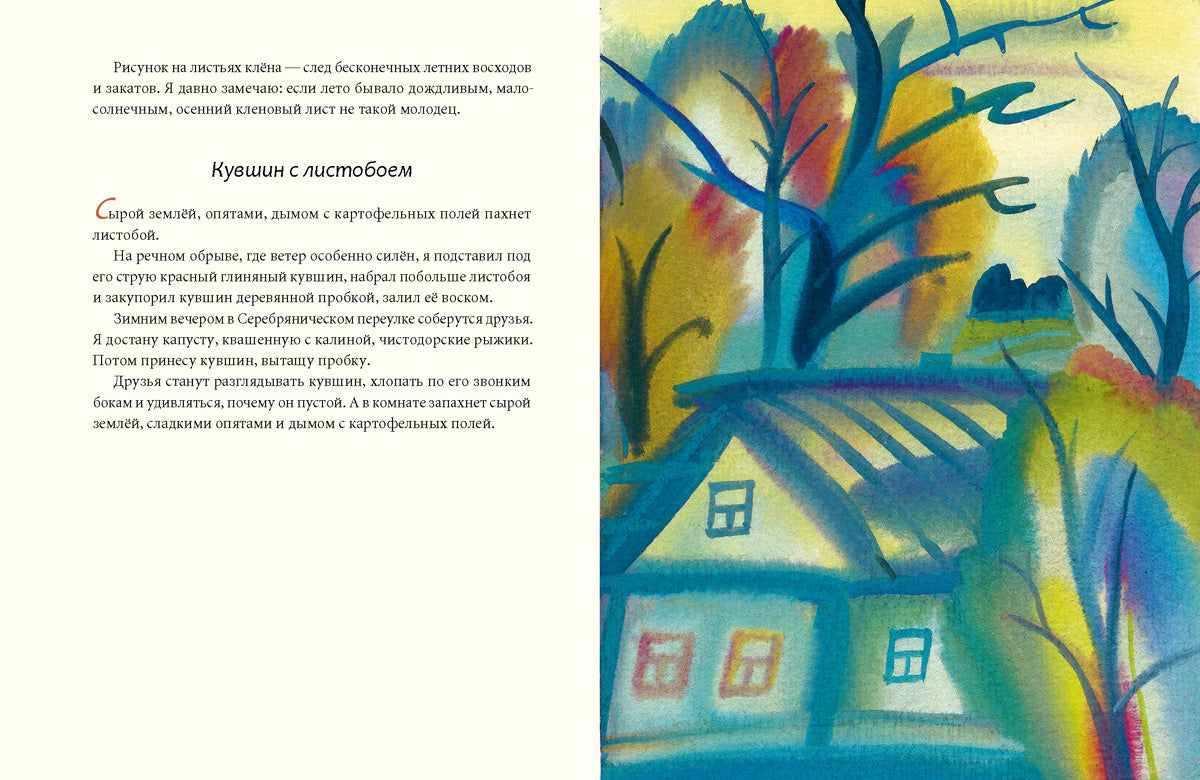 Рисунок на листьях клёна — след бесконечных летних восходов и закатов. Я давно замечаю: если лето бывало дождливым, малосолнечным, осенний кленовый лист не такой молодец.

Кувшин с листобоем

Сырой землёй, опятами, дымом с картофельных полей пахнет листобой.

На речном обрыве, где ветер особенно силён, я подставил под его струю красный глиняный кувшин, набрал побольше листобоя и закупорил кувшин деревянной пробкой, залил её воском.

Зимним вечером в Серебряническом переулке соберутся друзья. Я достану капусту, квашенную с калиной, чистодорские рыжики. Потом принесу кувшин, вытащу пробку.

Друзья станут разглядывать кувшин, хлопать по его звонким бокам и удивляться, почему он пустой. А в комнате запахнет сырой землёй, сладкими опятами и дымом с картофельных полей.